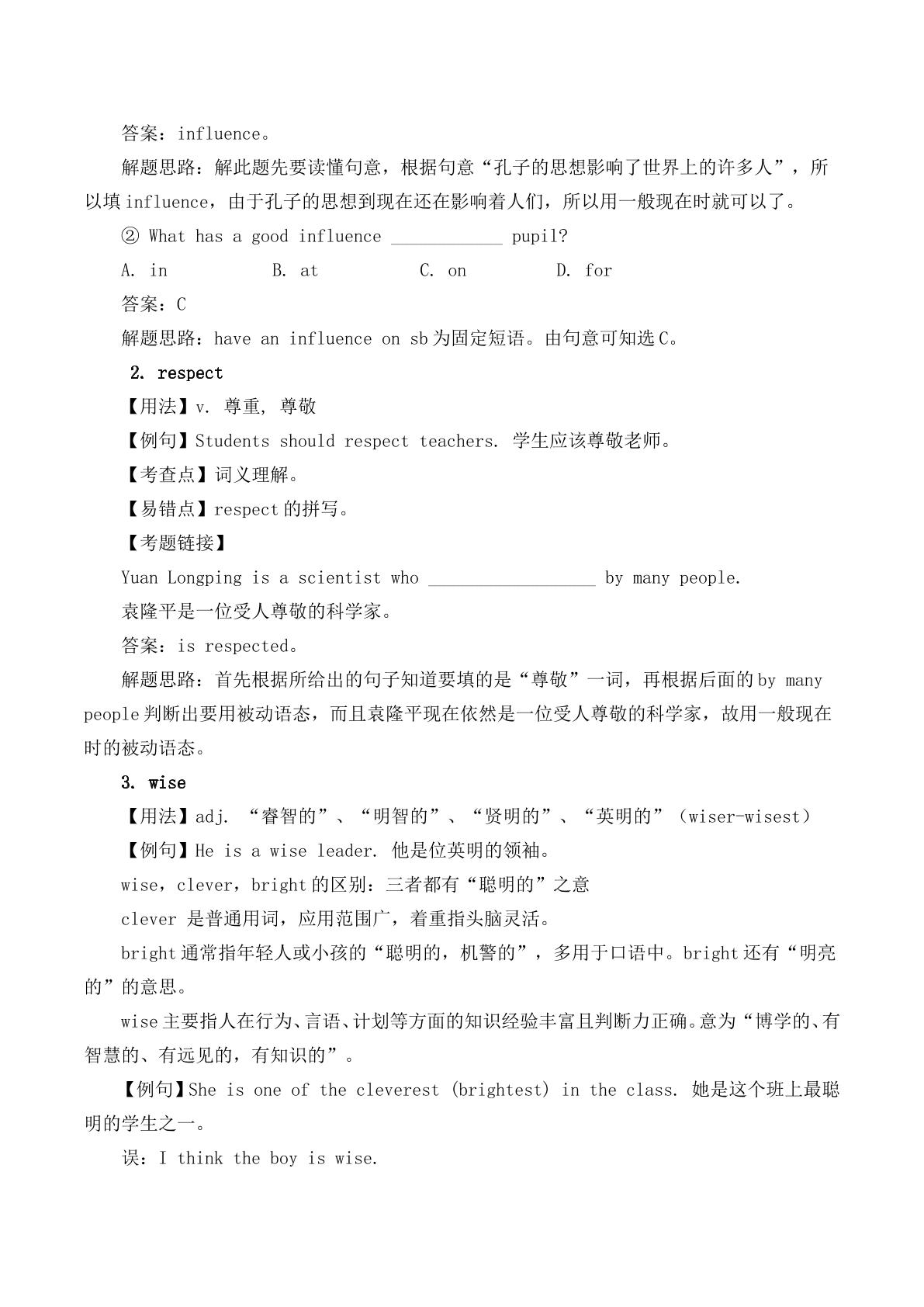 答案：influence。

解题思路：解此题先要读懂句意，根据句意“孔子的思想影响了世界上的许多人”，所以填influence，由于孔子的思想到现在还在影响着人们，所以用一般现在时就可以了。

② What has a good influence ____ pupil?

A. in  B. at  C. on  D. for

答案：C

解题思路：have an influence on sb为固定短语。由句意可知选C。

2. respect

【用法】v. 尊重, 尊敬

【例句】Students should respect teachers. 学生应该尊敬老师。

【考查点】词义理解。

【易错点】respect的拼写。

【考题链接】

Yuan Longping is a scientist who ____ by many people.

袁隆平是一位受人尊敬的科学家。

答案：is respected。

解题思路：首先根据所给出的句子知道要填的是“尊敬”一词，再根据后面的by many people判断出要用被动语态，而且袁隆平现在依然是一位受人尊敬的科学家，故用一般现在时的被动语态。

3. wise

【用法】adj. “睿智的”、“明智的”、“贤明的”、“英明的”（wiser-wisest）

【例句】He is a wise leader. 他是位英明的领袖。

wise，clever，bright的区别：三者都有“聪明的”之意

clever 是普通用词，应用范围广，着重指头脑灵活。

bright通常指年轻人或小孩的“聪明的，机警的”，多用于口语中。bright还有“明亮的”的意思。

wise主要指人在行为、言语、计划等方面的知识经验丰富且判断力正确。意为“博学的、有智慧的、有远见的，有知识的”。

【例句】She is one of the cleverest (brightest) in the class. 她是这个班上最聪明的学生之一。

误：I think the boy is wise.